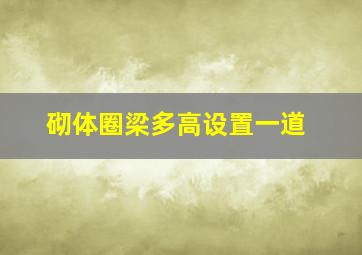 砌体圈梁多高设置一道